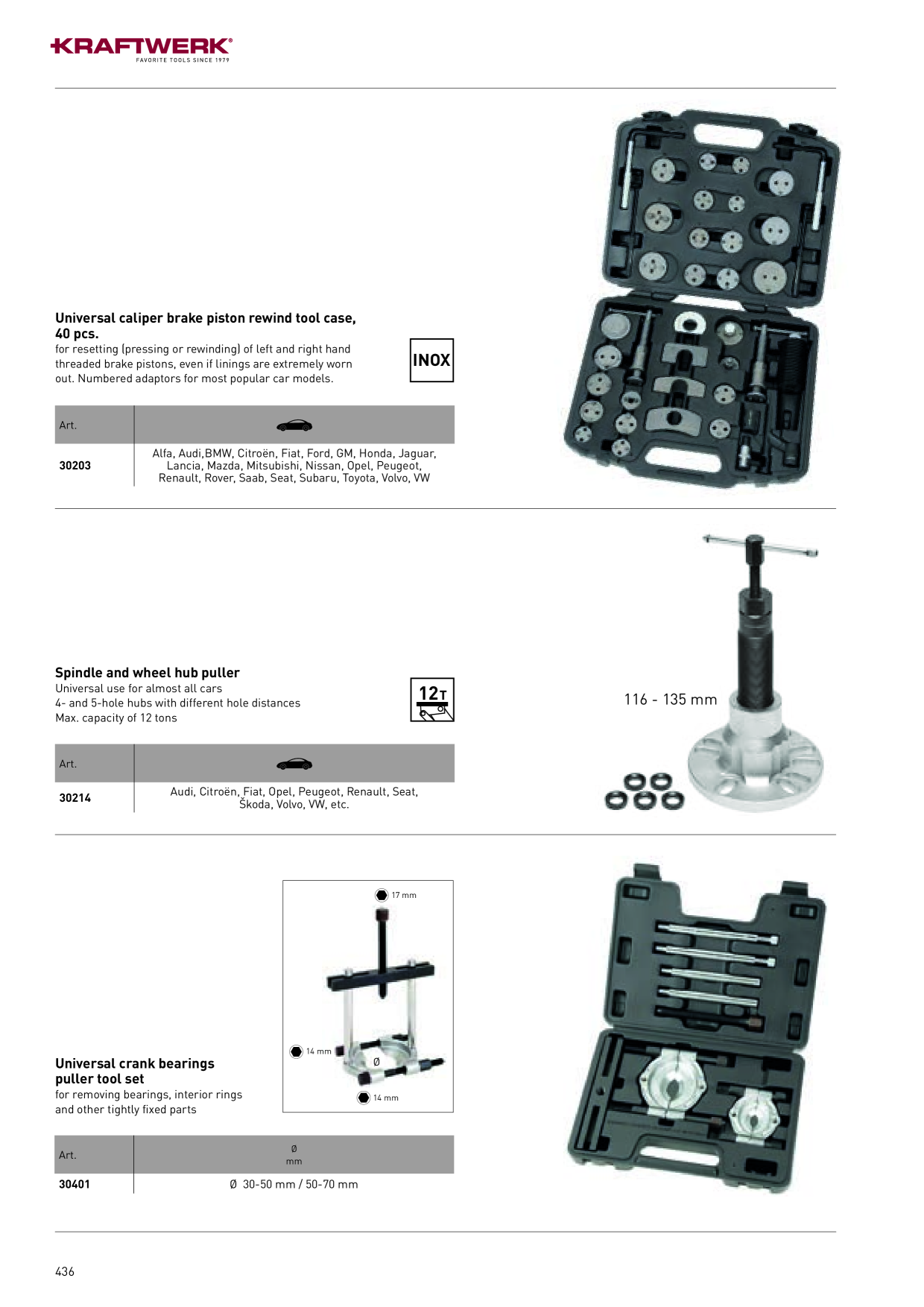 KRAFTWERK®
FAVORITE TOOLS SINCE 1979

Universal caliper brake piston rewind tool case, 40 pcs.
for resetting (pressing or rewinding) of left and right hand threaded brake pistons, even if linings are extremely worn out. Numbered adaptors for most popular car models.

INOX

| Art. | |
|---|---|
| 30203 | Alfa, Audi,BMW, Citroën, Fiat, Ford, GM, Honda, Jaguar, Lancia, Mazda, Mitsubishi, Nissan, Opel, Peugeot, Renault, Rover, Saab, Seat, Subaru, Toyota, Volvo, VW |

Spindle and wheel hub puller
Universal use for almost all cars
4- and 5-hole hubs with different hole distances
Max. capacity of 12 tons

12T

116 - 135 mm

| Art. | |
|---|---|
| 30214 | Audi, Citroën, Fiat, Opel, Peugeot, Renault, Seat, Škoda, Volvo, VW, etc. |

17 mm
14 mm
Ø
14 mm

Universal crank bearings puller tool set
for removing bearings, interior rings and other tightly fixed parts

| Art. | Ø mm |
|---|---|
| 30401 | Ø 30-50 mm / 50-70 mm |

436